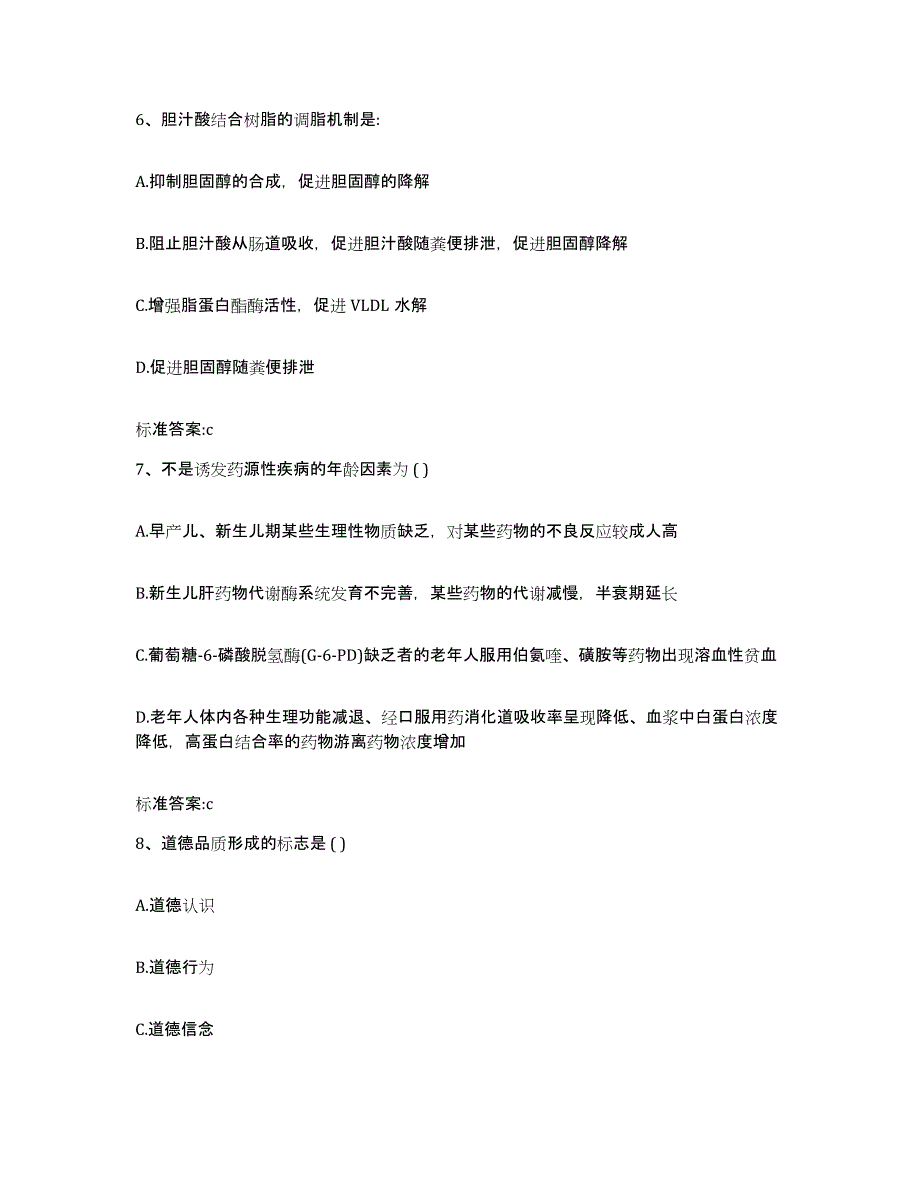 6、胆汁酸结合树脂的调脂机制是:

A.抑制胆固醇的合成，促进胆固醇的降解

B.阻止胆汁酸从肠道吸收，促进胆汁酸随粪便排泄，促进胆固醇降解

C.增强脂蛋白酯酶活性，促进 VLDL 水解

D.促进胆固醇随粪便排泄

标准答案:c

7、不是诱发药源性疾病的年龄因素为 ( )

A.早产儿、新生儿期某些生理性物质缺乏，对某些药物的不良反应较成人高

B.新生儿肝药物代谢酶系统发育不完善，某些药物的代谢减慢，半衰期延长

C.葡萄糖-6-磷酸脱氢酶(G-6-PD)缺乏者的老年人服用伯氨喹、磺胺等药物出现溶血性贫血

D.老年人体内各种生理功能减退、经口服用药消化道吸收率呈现降低、血浆中白蛋白浓度降低，高蛋白结合率的药物游离药物浓度增加

标准答案:c

8、道德品质形成的标志是 ( )

A.道德认识

B.道德行为

C.道德信念